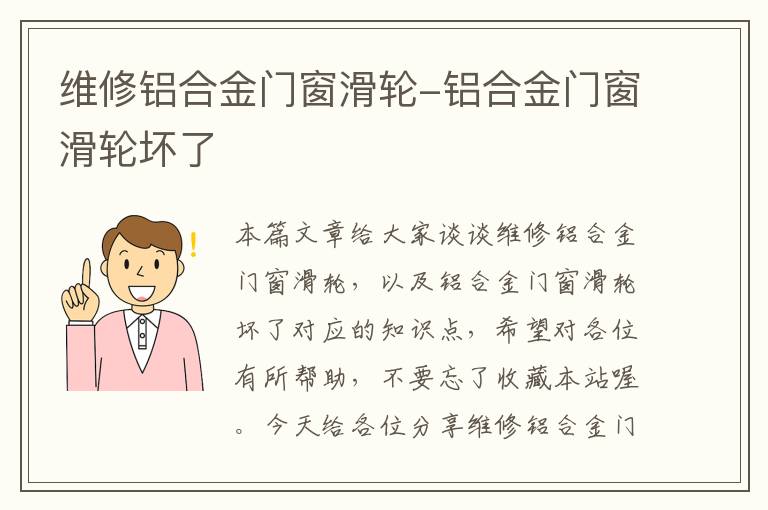 维修铝合金门窗滑轮-铝合金门窗滑轮坏了

!

本篇文章给大家谈谈维修铝合金门窗滑轮，以及铝合金门窗滑轮坏了对应的知识点，希望对各位有所帮助，不要忘了收藏本站喔。今天给各位分享维修铝合金门